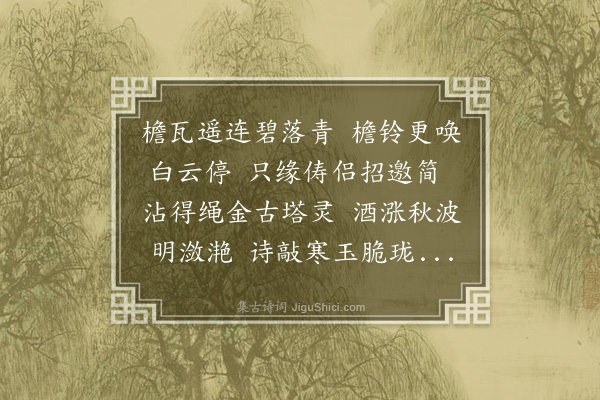 檐瓦遥连碧落青 檐铃更唤白云停 只缘俦侣招邀简 沾得绳金古塔灵 酒涨秋波明潋滟 诗敲寒玉脆珑...

集古诗词 JiguShici.com